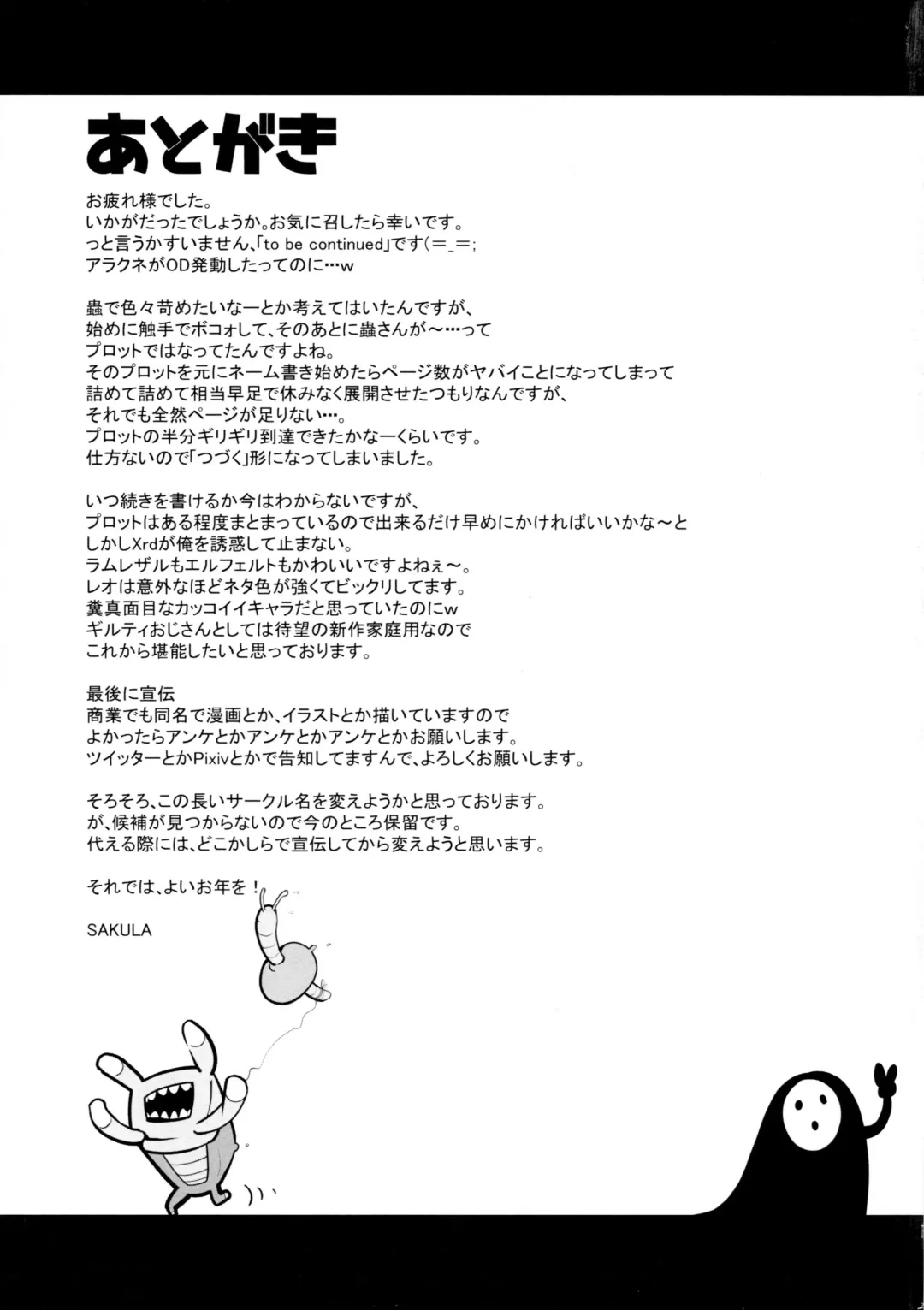 あとがき

お疲れ様でした。
いかがだったでしょうか。お気に召したら幸いです。
っと言うかすいません、「to be continued」です(＝_＝;
アラクネがOD発動したってのに…w

蟲で色々苛めたいなーとか考えてはいたんですが、
始めに触手でボコォして、そのあとに蟲さんが～…って
プロットではなってたんですよね。
そのプロットを元にネーム書き始めたらページ数がヤバイことになってしまって
詰めて詰めて相当早足で休みなく展開させたつもりなんですが、
それでも全然ページが足りない…。
プロットの半分ギリギリ到達できたかなーくらいです。
仕方ないので「つづく」形になってしまいました。

いつ続きを書けるか今はわからないですが、
プロットはある程度まとまっているので出来るだけ早めにかければいいかな～と
しかしXrdが俺を誘惑して止まない。
ラムレザルもエルフェルトもかわいいですよねぇ～。
レオは意外なほどネタ色が強くてビックリしてます。
糞真面目なカッコイイキャラだと思っていたのにw
ギルティおじさんとしては待望の新作家庭用なので
これから堪能したいと思っております。

最後に宣伝
商業でも同名で漫画とか、イラストとか描いていますので
よかったらアンケとかアンケとかアンケとかお願いします。
ツイッターとかPixivとかで告知してますんで、よろしくお願いします。

そろそろ、この長いサークル名を変えようかと思っております。
が、候補が見つからないので今のところ保留です。
代える際には、どこかしらで宣伝してから変えようと思います。

それでは、よいお年を！

SAKULA